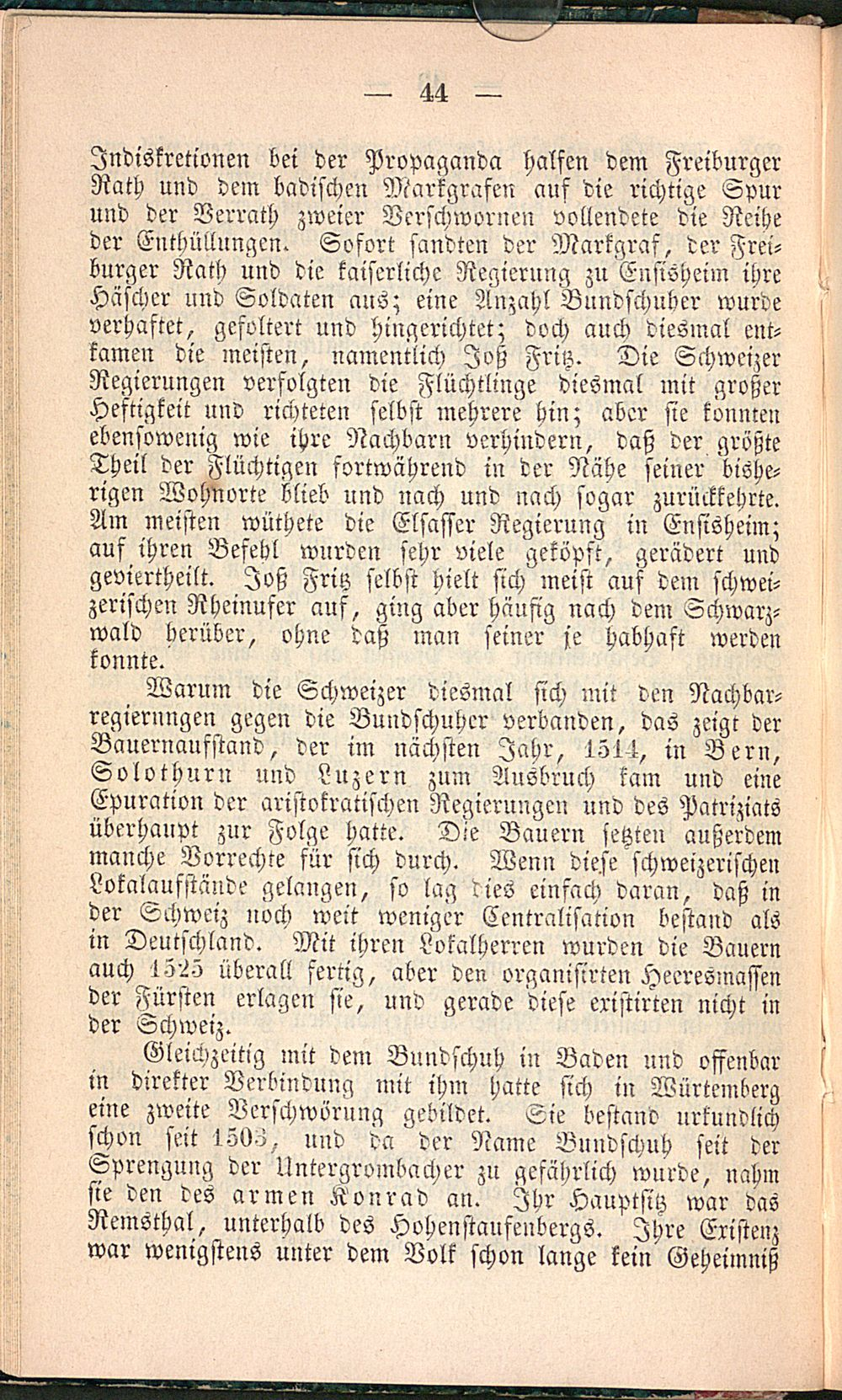 — 44 —

Indiskretionen bei der Propaganda halfen dem Freiburger Rath und dem badischen Markgrafen auf die richtige Spur und der Verrath zweier Verschwornen vollendete die Reihe der Enthüllungen. Sofort sandten der Markgraf, der Freiburger Rath und die kaiserliche Regierung zu Ensisheim ihre Häscher und Soldaten aus; eine Anzahl Bundschuher wurde verhaftet, gefoltert und hingerichtet; doch auch diesmal entkamen die meisten, namentlich Joß Fritz. Die Schweizer Regierungen verfolgten die Flüchtlinge diesmal mit großer Heftigkeit und richteten selbst mehrere hin; aber sie konnten ebensowenig wie ihre Nachbarn verhindern, daß der größte Theil der Flüchtigen fortwährend in der Nähe seiner bisherigen Wohnorte blieb und nach und nach sogar zurückkehrte. Am meisten wüthete die Elsasser Regierung in Ensisheim; auf ihren Befehl wurden sehr viele geköpft, gerädert und geviertheilt. Joß Fritz selbst hielt sich meist auf dem schweizerischen Rheinufer auf, ging aber häufig nach dem Schwarzwald herüber, ohne daß man seiner je habhaft werden konnte.

Warum die Schweizer diesmal sich mit den Nachbarregierungen gegen die Bundschuher verbanden, das zeigt der Bauernaufstand, der im nächsten Jahr, 1514, in Bern, Solothurn und Luzern zum Ausbruch kam und eine Epuration der aristokratischen Regierungen und des Patriziats überhaupt zur Folge hatte. Die Bauern setzten außerdem manche Vorrechte für sich durch. Wenn diese schweizerischen Lokalaufstände gelangen, so lag dies einfach daran, daß in der Schweiz noch weit weniger Centralisation bestand als in Deutschland. Mit ihren Lokalherren wurden die Bauern auch 1525 überall fertig, aber den organisirten Heeresmassen der Fürsten erlagen sie, und gerade diese existirten nicht in der Schweiz.

Gleichzeitig mit dem Bundschuh in Baden und offenbar in direkter Verbindung mit ihm hatte sich in Würtemberg eine zweite Verschwörung gebildet. Sie bestand urkundlich schon seit 1503, und da der Name Bundschuh seit der Sprengung der Untergrombacher zu gefährlich wurde, nahm sie den des armen Konrad an. Ihr Hauptsitz war das Remsthal, unterhalb des Hohenstaufenbergs. Ihre Existenz war wenigstens unter dem Volk schon lange kein Geheimniß